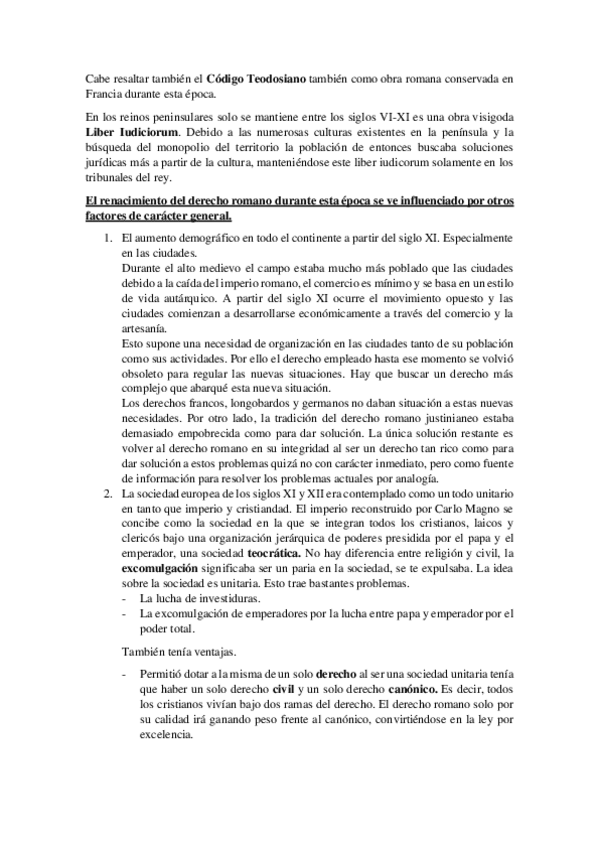 Cabe resaltar también el Código Teodosiano también como obra romana conservada en Francia durante esta época.

En los reinos peninsulares solo se mantiene entre los siglos VI-XI es una obra visigoda Liber Iudiciorum. Debido a las numerosas culturas existentes en la península y la búsqueda del monopolio del territorio la población de entonces buscaba soluciones jurídicas más a partir de la cultura, manteniéndose este liber iudicorum solamente en los tribunales del rey.

El renacimiento del derecho romano durante esta época se ve influenciado por otros factores de carácter general.

1. El aumento demográfico en todo el continente a partir del siglo XI. Especialmente en las ciudades.
Durante el alto medievo el campo estaba mucho más poblado que las ciudades debido a la caída del imperio romano, el comercio es mínimo y se basa en un estilo de vida autárquico. A partir del siglo XI ocurre el movimiento opuesto y las ciudades comienzan a desarrollarse económicamente a través del comercio y la artesanía.
Esto supone una necesidad de organización en las ciudades tanto de su población como sus actividades. Por ello el derecho empleado hasta ese momento se volvió obsoleto para regular las nuevas situaciones. Hay que buscar un derecho más complejo que abarqué esta nueva situación.
Los derechos francos, longobardos y germanos no daban situación a estas nuevas necesidades. Por otro lado, la tradición del derecho romano justinianeo estaba demasiado empobrecida como para dar solución. La única solución restante es volver al derecho romano en su integridad al ser un derecho tan rico como para dar solución a estos problemas quizá no con carácter inmediato, pero como fuente de información para resolver los problemas actuales por analogía.
2. La sociedad europea de los siglos XI y XII era contemplado como un todo unitario en tanto que imperio y cristiandad. El imperio reconstruido por Carlo Magno se concibe como la sociedad en la que se integran todos los cristianos, laicos y clericós bajo una organización jerárquica de poderes presidida por el papa y el emperador, una sociedad teocrática. No hay diferencia entre religión y civil, la excomulgación significaba ser un paria en la sociedad, se te expulsaba. La idea sobre la sociedad es unitaria. Esto trae bastantes problemas.
- La lucha de investiduras.
- La excomulgación de emperadores por la lucha entre papa y emperador por el poder total.

También tenía ventajas.

- Permitió dotar a la misma de un solo derecho al ser una sociedad unitaria tenía que haber un solo derecho civil y un solo derecho canónico. Es decir, todos los cristianos vivían bajo dos ramas del derecho. El derecho romano solo por su calidad irá ganando peso frente al canónico, convirtiéndose en la ley por excelencia.